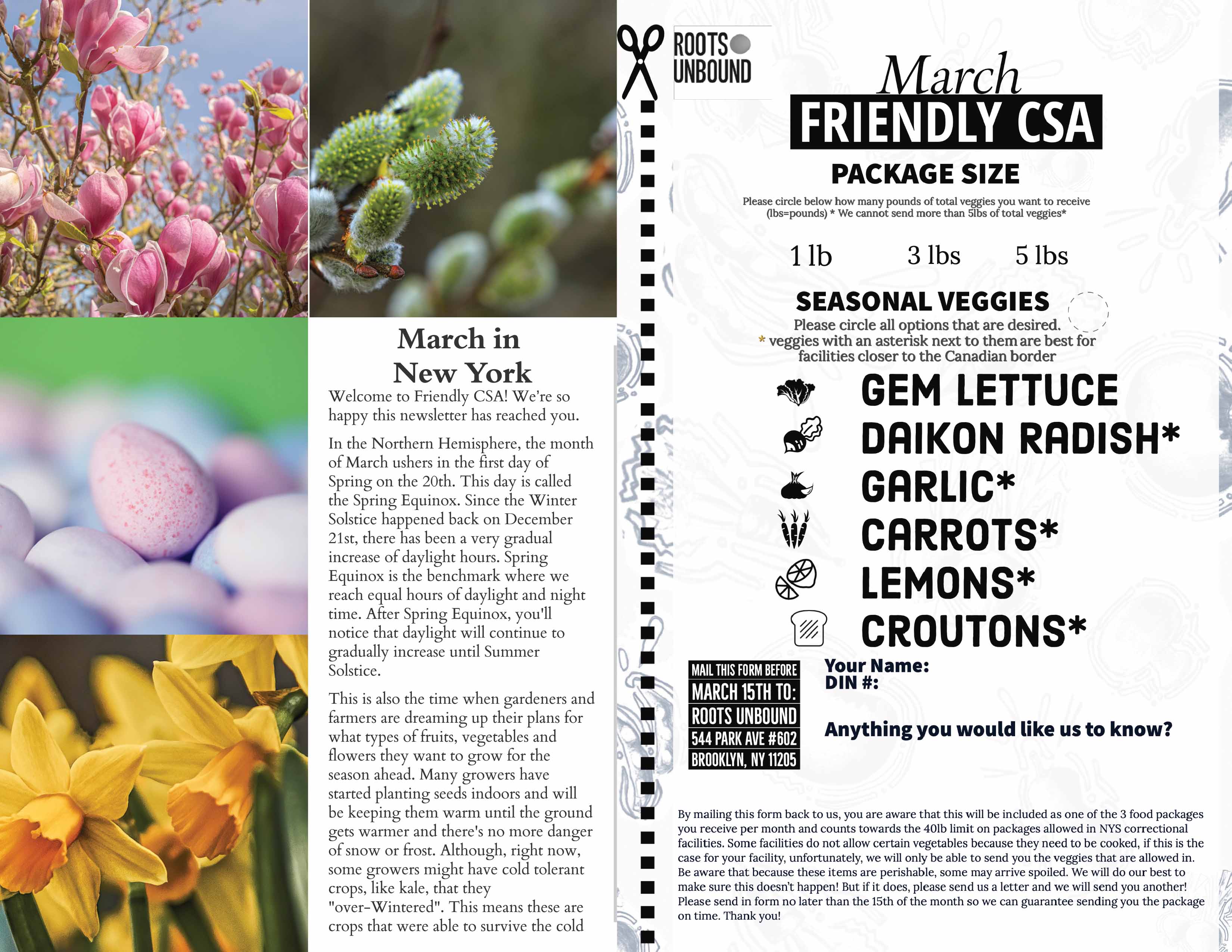 March in New York

Welcome to Friendly CSA! We're so happy this newsletter has reached you.

In the Northern Hemisphere, the month of March ushers in the first day of Spring on the 20th. This day is called the Spring Equinox. Since the Winter Solstice happened back on December 21st, there has been a very gradual increase of daylight hours. Spring Equinox is the benchmark where we reach equal hours of daylight and night time. After Spring Equinox, you'll notice that daylight will continue to gradually increase until Summer Solstice.

This is also the time when gardeners and farmers are dreaming up their plans for what types of fruits, vegetables and flowers they want to grow for the season ahead. Many growers have started planting seeds indoors and will be keeping them warm until the ground gets warmer and there's no more danger of snow or frost. Although, right now, some growers might have cold tolerant crops, like kale, that they "over-Wintered". This means these are crops that were able to survive the cold

ROOTS UNBOUND

March
FRIENDLY CSA

PACKAGE SIZE

Please circle below how many pounds of total veggies you want to receive (lbs=pounds) * We cannot send more than 5lbs of total veggies*

1 lb 3 lbs 5 lbs

SEASONAL VEGGIES

Please circle all options that are desired.
* veggies with an asterisk next to them are best for facilities closer to the Canadian border

GEM LETTUCE
DAIKON RADISH*
GARLIC*
CARROTS*
LEMONS*
CROUTONS*

MAIL THIS FORM BEFORE MARCH 15TH TO: ROOTS UNBOUND 544 PARK AVE #602 BROOKLYN, NY 11205

Your Name:
DIN #:

Anything you would like us to know?

By mailing this form back to us, you are aware that this will be included as one of the 3 food packages you receive per month and counts towards the 40lb limit on packages allowed in NYS correctional facilities. Some facilities do not allow certain vegetables because they need to be cooked, if this is the case for your facility, unfortunately, we will only be able to send you the veggies that are allowed in. Be aware that because these items are perishable, some may arrive spoiled. We will do our best to make sure this doesn't happen! But if it does, please send us a letter and we will send you another! Please send in form no later than the 15th of the month so we can guarantee sending you the package on time. Thank you!